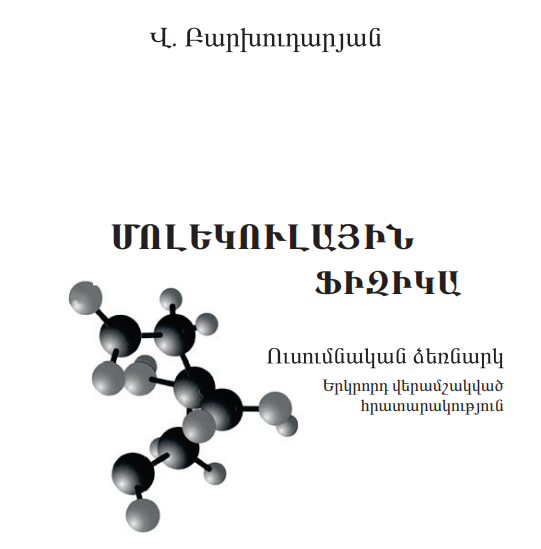 Վ. Բարխուդարյան

ՄՈԼԵԿՈՒԼԱՅԻՆ ՖԻԶԻԿԱ

Ուսումնական ձեռնարկ

Երկրորդ վերամշակված հրատարակություն